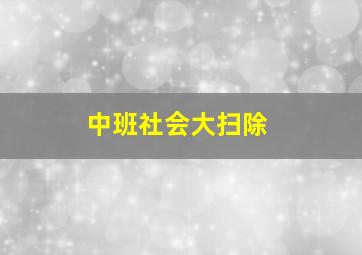 中班社会大扫除